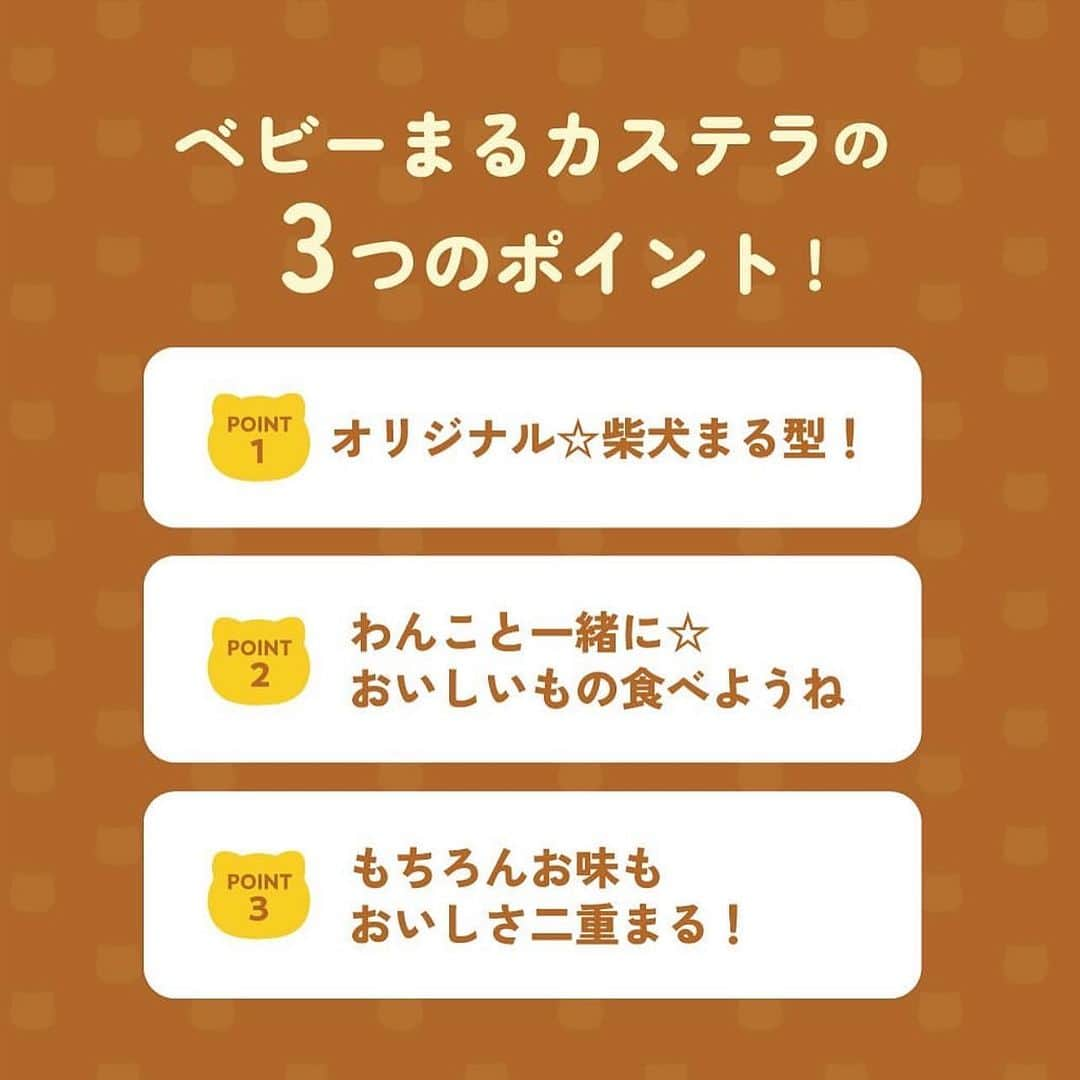 ベビーまるカステラの
3つのポイント！

POINT 1 オリジナル☆柴犬まる型！

POINT 2 わんこと一緒に☆
おいしいもの食べようね

POINT 3 もちろんお味も
おいしさ二重まる！